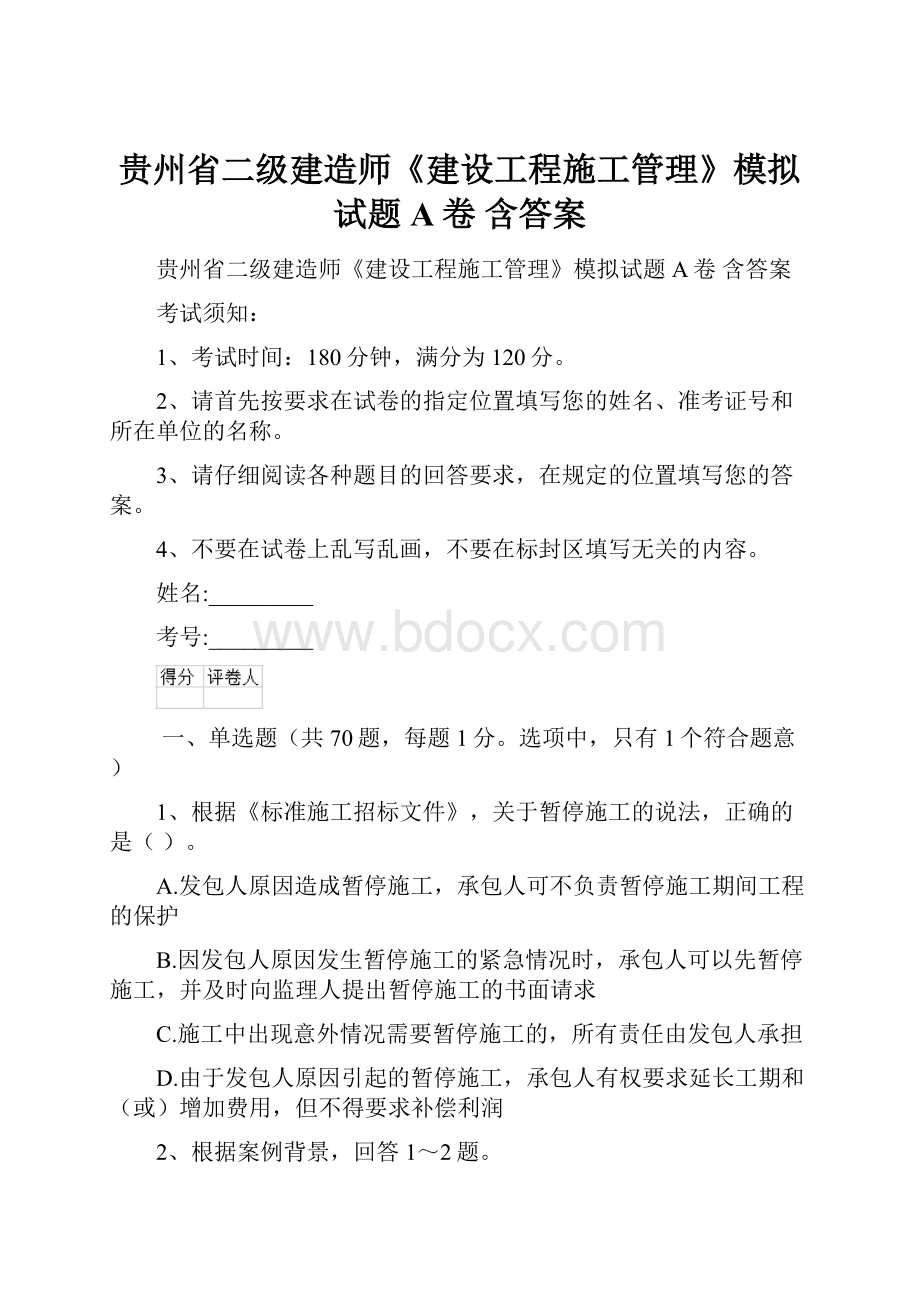 贵州省二级建造师《建设工程施工管理》模拟试题 A 卷 含答案

贵州省二级建造师《建设工程施工管理》模拟试题 A 卷 含答案

考试须知：

1、考试时间：180 分钟，满分为 120 分。

2、请首先按要求在试卷的指定位置填写您的姓名、准考证号和所在单位的名称。

3、请仔细阅读各种题目的回答要求，在规定的位置填写您的答案。

4、不要在试卷上乱写乱画，不要在标封区填写无关的内容。

姓名:_________

考号:_________

www.bdocx.com

| 得分 | 评卷人 |
|---|---|
| | |

一、单选题（共 70 题，每题 1 分。选项中，只有 1 个符合题意）

1、根据《标准施工招标文件》，关于暂停施工的说法，正确的是（ ）。

A.发包人原因造成暂停施工，承包人可不负责暂停施工期间工程的保护

B.因发包人原因发生暂停施工的紧急情况时，承包人可以先暂停施工，并及时向监理人提出暂停施工的书面请求

C.施工中出现意外情况需要暂停施工的，所有责任由发包人承担

D.由于发包人原因引起的暂停施工，承包人有权要求延长工期和（或）增加费用，但不得要求补偿利润

2、根据案例背景，回答 1～2 题。